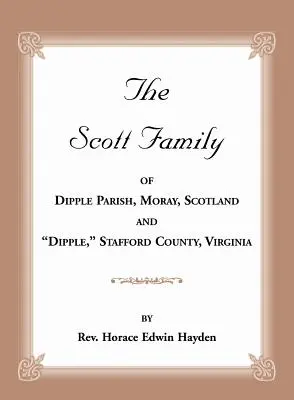 The Scott Family

OF

DIPPLE PARISH, MORAY, SCOTLAND

AND

"DIPPLE," STAFFORD COUNTY, VIRGINIA

BY

Rev. Horace Edwin Hayden